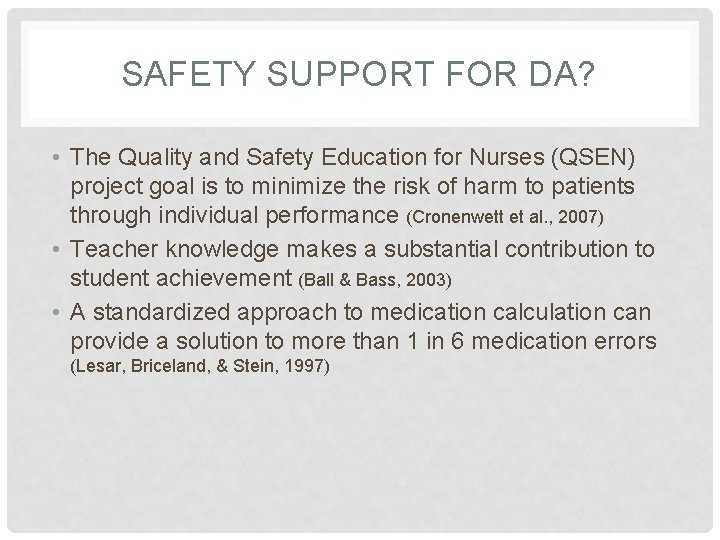 SAFETY SUPPORT FOR DA?

• The Quality and Safety Education for Nurses (QSEN) project goal is to minimize the risk of harm to patients through individual performance (Cronenwett et al., 2007)
• Teacher knowledge makes a substantial contribution to student achievement (Ball & Bass, 2003)
• A standardized approach to medication calculation can provide a solution to more than 1 in 6 medication errors (Lesar, Briceland, & Stein, 1997)